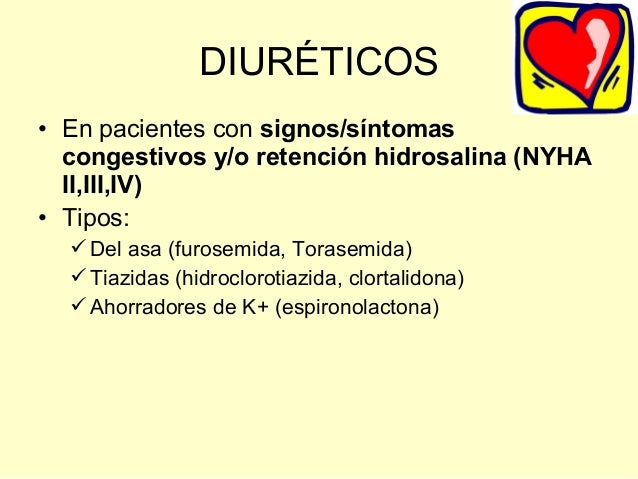 DIURÉTICOS

• En pacientes con signos/síntomas congestivos y/o retención hidrosalina (NYHA II,III,IV)
• Tipos:
✓ Del asa (furosemida, Torasemida)
✓ Tiazidas (hidroclorotiazida, clortalidona)
✓ Ahorradores de K+ (espironolactona)